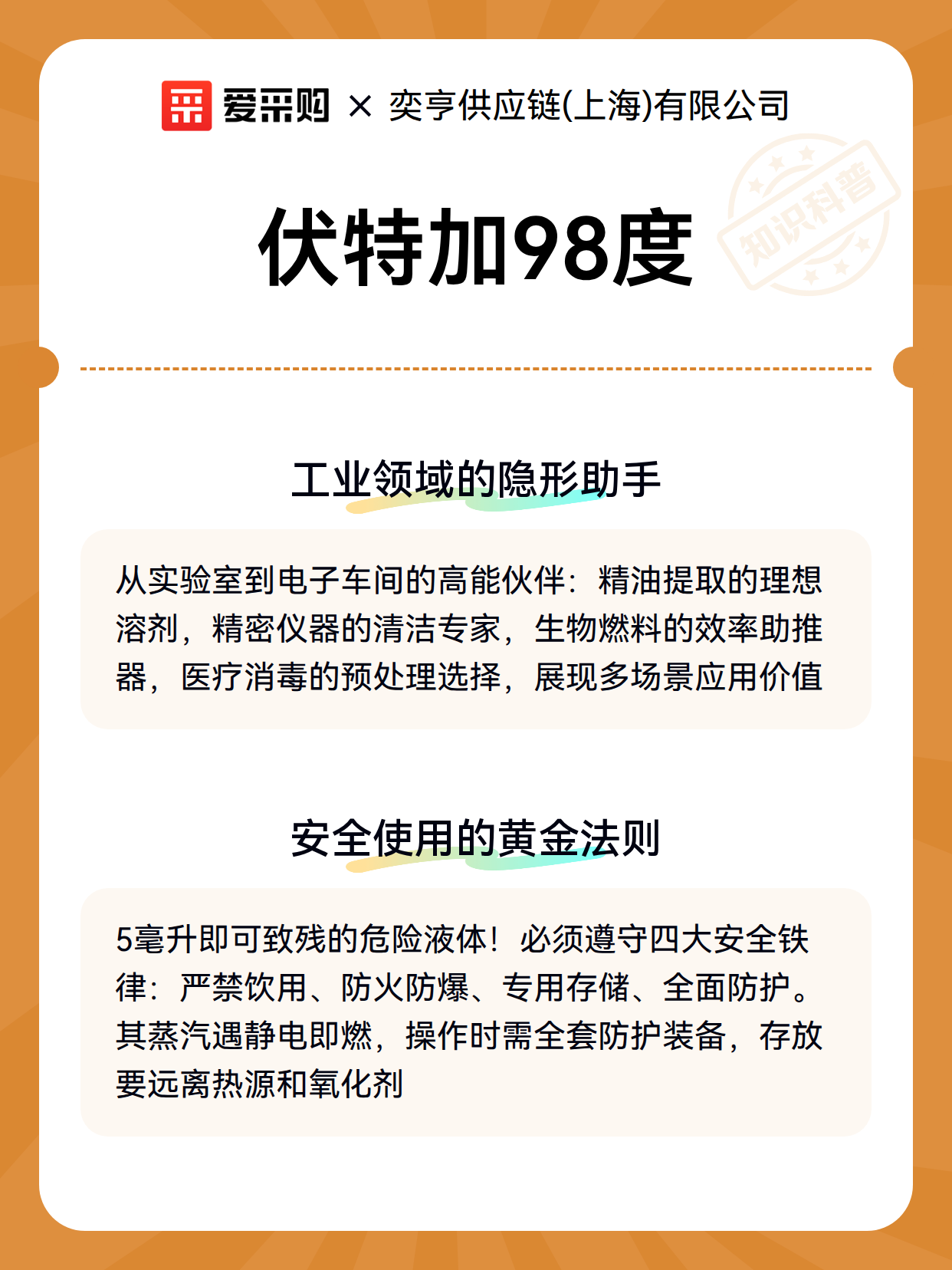 爱采购 × 奕亨供应链(上海)有限公司

知识科普

伏特加98度

工业领域的隐形助手

从实验室到电子车间的高能伙伴：精油提取的理想溶剂，精密仪器的清洁专家，生物燃料的效率助推器，医疗消毒的预处理选择，展现多场景应用价值

安全使用的黄金法则

5毫升即可致残的危险液体！必须遵守四大安全铁律：严禁饮用、防火防爆、专用存储、全面防护。其蒸汽遇静电即燃，操作时需全套防护装备，存放要远离热源和氧化剂